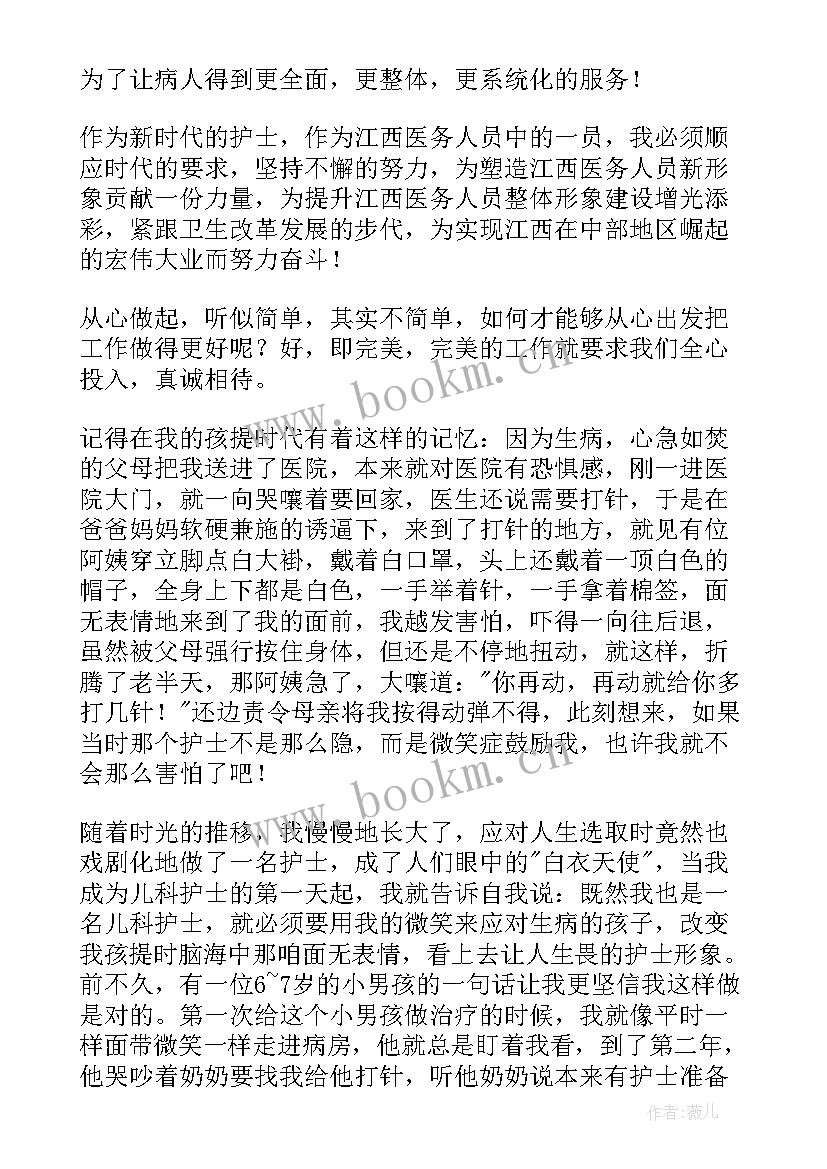 为了让病人得到更全面，更整体，更系统化的服务！

作为新时代的护士，作为江西医务人员中的一员，我必须顺应时代的要求，坚持不懈的努力，为塑造江西医务人员新形象贡献一份力量，为提升江西医务人员整体形象建设增光添彩，紧跟卫生改革发展的步代，为实现江西在中部地区崛起的宏伟大业而努力奋斗！

从心做起，听似简单，其实不简单，如何才能够从心出发把工作做得更好呢？好，即完美，完美的工作就要求我们全心投入，真诚相待。

记得在我的孩提时代有着这样的记忆：因为生病，心急如焚的父母把我送进了医院，本来就对医院有恐惧感，刚一进医院大门，就一向哭嚷着要回家，医生还说需要打针，于是在爸爸妈妈软硬兼施的诱逼下，来到了打针的地方，就见有位阿姨穿立脚点白大褂，戴着白口罩，头上还戴着一顶白色的帽子，全身上下都是白色，一手举着针，一手拿着棉签，面无表情地来到了我的面前，我越发害怕，吓得一向往后退，虽然被父母强行按住身体，但还是不停地扭动，就这样，折腾了老半天，那阿姨急了，大嚷道："你再动，再动就给你多打几针！"还边责令母亲将我按得动弹不得，此刻想来，如果当时那个护士不是那么隐，而是微笑症鼓励我，也许我就不会那么害怕了吧！

随着时光的推移，我慢慢地长大了，应对人生选取时竟然也戏剧化地做了一名护士，成了人们眼中的"白衣天使"，当我成为儿科护士的第一天起，我就告诉自我说：既然我也是一名儿科护士，就必须要用我的微笑来应对生病的孩子，改变我孩提时脑海中那咱面无表情，看上去让人生畏的护士形象。前不久，有一位6~7岁的小男孩的一句话让我更坚信我这样做是对的。第一次给这个小男孩做治疗的时候，我就像平时一样面带微笑一样走进病房，他就总是盯着我看，到了第二年，他哭吵着奶奶要找我给他打针，听他奶奶说本来有护士准备

www.bookm.cn

www.bookm.cn

作者：薇儿